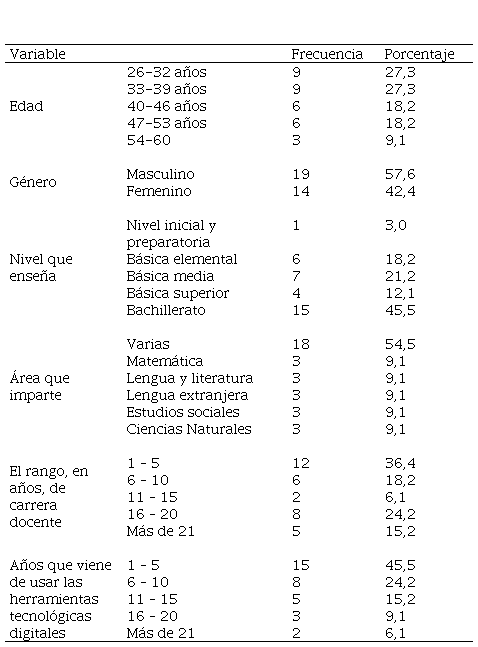 | Variable | | Frecuencia | Porcentaje |
|---|---|---|---|
| Edad | 26-32 años | 9 | 27,3 |
| | 33-39 años | 9 | 27,3 |
| | 40-46 años | 6 | 18,2 |
| | 47-53 años | 6 | 18,2 |
| | 54-60 | 3 | 9,1 |
| Género | Masculino | 19 | 57,6 |
| | Femenino | 14 | 42,4 |
| Nivel que enseña | Nivel inicial y preparatoria | 1 | 3,0 |
| | Básica elemental | 6 | 18,2 |
| | Básica media | 7 | 21,2 |
| | Básica superior | 4 | 12,1 |
| | Bachillerato | 15 | 45,5 |
| Área que imparte | Varias | 18 | 54,5 |
| | Matemática | 3 | 9,1 |
| | Lengua y literatura | 3 | 9,1 |
| | Lengua extranjera | 3 | 9,1 |
| | Estudios sociales | 3 | 9,1 |
| | Ciencias Naturales | 3 | 9,1 |
| El rango, en años, de carrera docente | 1 - 5 | 12 | 36,4 |
| | 6 - 10 | 6 | 18,2 |
| | 11 - 15 | 2 | 6,1 |
| | 16 - 20 | 8 | 24,2 |
| | Más de 21 | 5 | 15,2 |
| Años que viene de usar las herramientas tecnológicas digitales | 1 - 5 | 15 | 45,5 |
| | 6 - 10 | 8 | 24,2 |
| | 11 - 15 | 5 | 15,2 |
| | 16 - 20 | 3 | 9,1 |
| | Más de 21 | 2 | 6,1 |